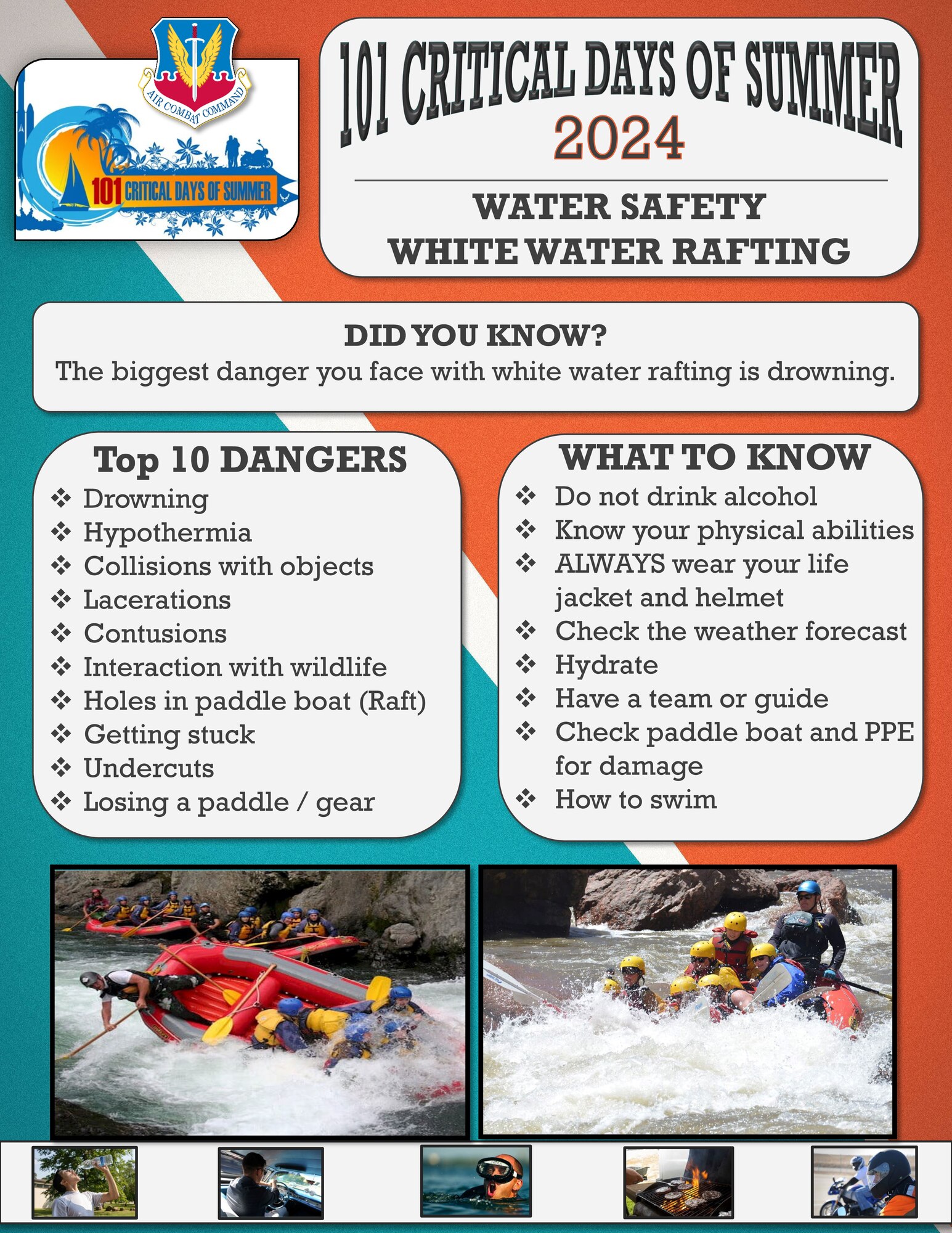 AIR COMBAT COMMAND

101 CRITICAL DAYS OF SUMMER

101 CRITICAL DAYS OF SUMMER
2024

WATER SAFETY
WHITE WATER RAFTING

DID YOU KNOW?
The biggest danger you face with white water rafting is drowning.

Top 10 DANGERS
❖ Drowning
❖ Hypothermia
❖ Collisions with objects
❖ Lacerations
❖ Contusions
❖ Interaction with wildlife
❖ Holes in paddle boat (Raft)
❖ Getting stuck
❖ Undercuts
❖ Losing a paddle / gear

WHAT TO KNOW
❖ Do not drink alcohol
❖ Know your physical abilities
❖ ALWAYS wear your life jacket and helmet
❖ Check the weather forecast
❖ Hydrate
❖ Have a team or guide
❖ Check paddle boat and PPE for damage
❖ How to swim